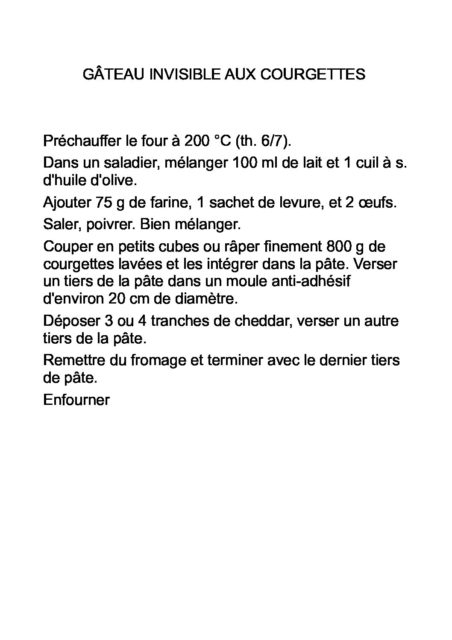 GÂTEAU INVISIBLE AUX COURGETTES

Préchauffer le four à 200 °C (th. 6/7).

Dans un saladier, mélanger 100 ml de lait et 1 cuil à s. d'huile d'olive.

Ajouter 75 g de farine, 1 sachet de levure, et 2 œufs.

Saler, poivrer. Bien mélanger.

Couper en petits cubes ou râper finement 800 g de courgettes lavées et les intégrer dans la pâte. Verser un tiers de la pâte dans un moule anti-adhésif d'environ 20 cm de diamètre.

Déposer 3 ou 4 tranches de cheddar, verser un autre tiers de la pâte.

Remettre du fromage et terminer avec le dernier tiers de pâte.

Enfourner